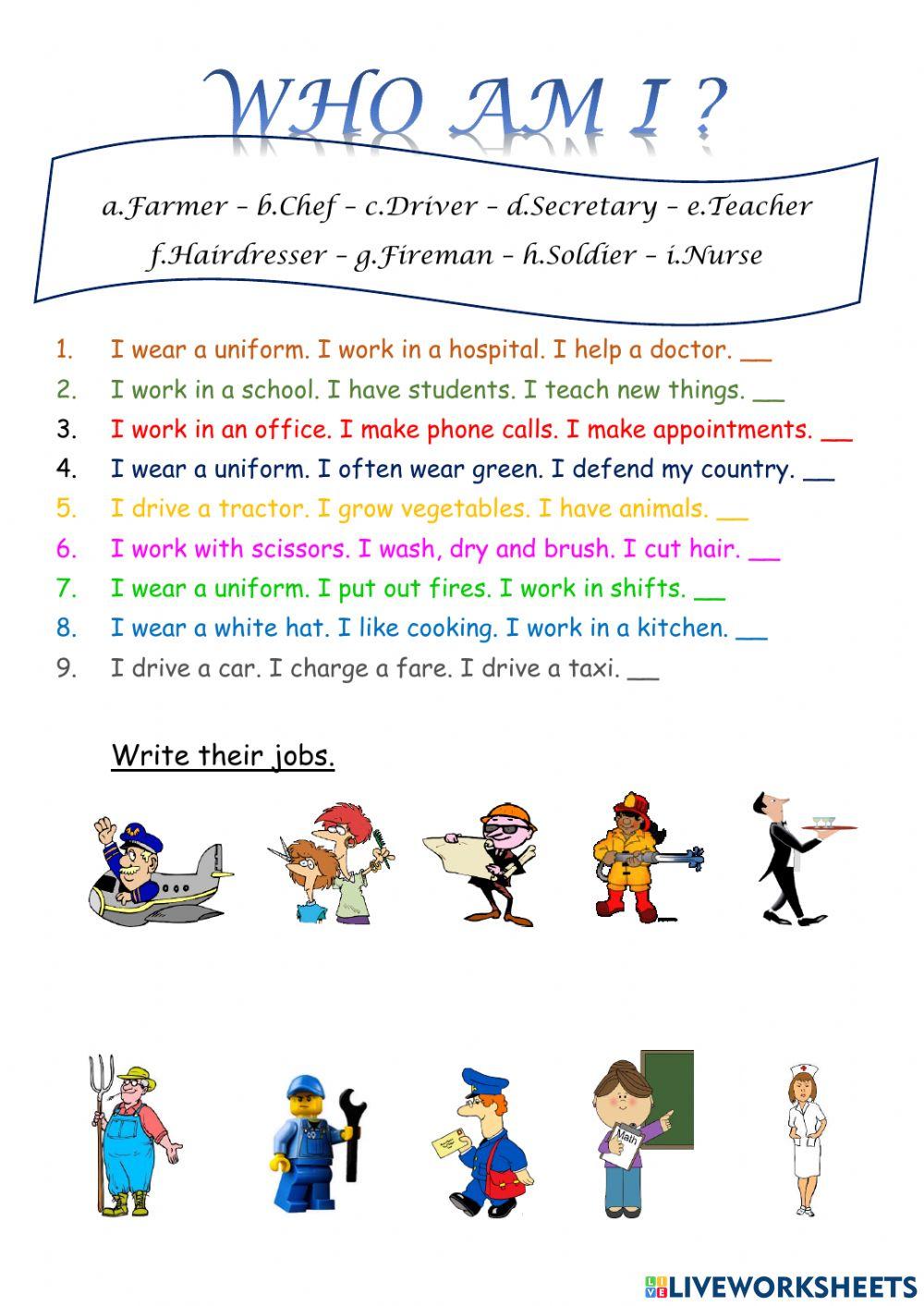 WHO AM I ?

a.Farmer – b.Chef – c.Driver – d.Secretary – e.Teacher
f.Hairdresser – g.Fireman – h.Soldier – i.Nurse

1. I wear a uniform. I work in a hospital. I help a doctor. __
2. I work in a school. I have students. I teach new things. __
3. I work in an office. I make phone calls. I make appointments. __
4. I wear a uniform. I often wear green. I defend my country. __
5. I drive a tractor. I grow vegetables. I have animals. __
6. I work with scissors. I wash, dry and brush. I cut hair. __
7. I wear a uniform. I put out fires. I work in shifts. __
8. I wear a white hat. I like cooking. I work in a kitchen. __
9. I drive a car. I charge a fare. I drive a taxi. __

Write their jobs.

Math

LIVEWORKSHEETS